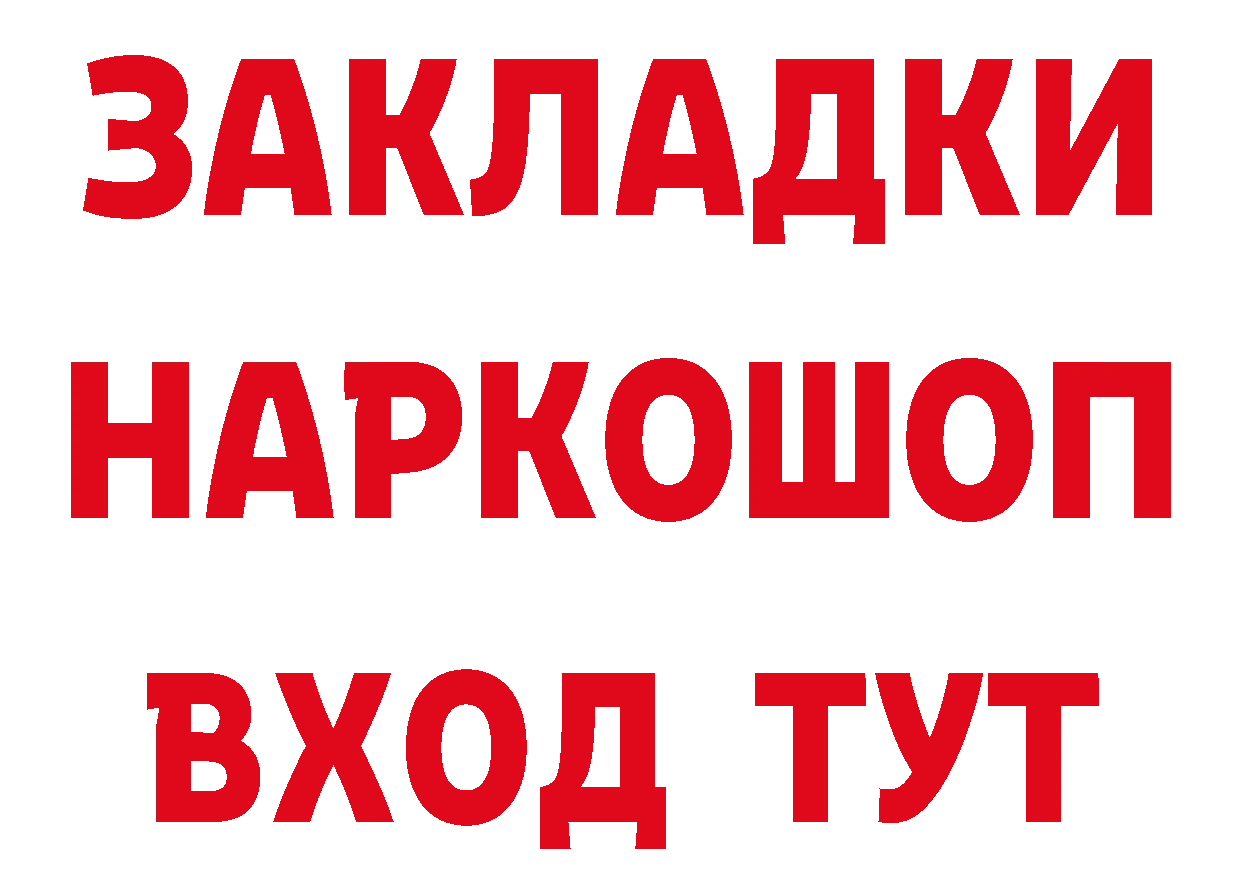 ЗАКЛАДКИ НАРКОШОП ВХОД ТУТ